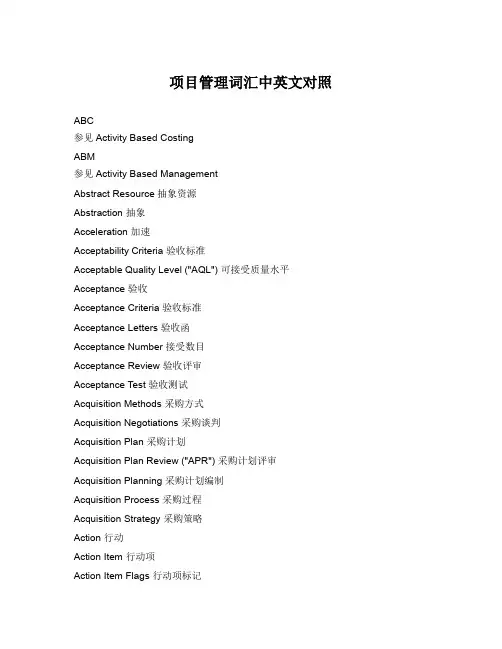 项目管理词汇中英文对照

ABC
参见 Activity Based Costing
ABM
参见 Activity Based Management
Abstract Resource 抽象资源
Abstraction 抽象
Acceleration 加速
Acceptability Criteria 验收标准
Acceptable Quality Level ("AQL") 可接受质量水平
Acceptance 验收
Acceptance Criteria 验收标准
Acceptance Letters 验收函
Acceptance Number 接受数目
Acceptance Review 验收评审
Acceptance Test 验收测试
Acquisition Methods 采购方式
Acquisition Negotiations 采购谈判
Acquisition Plan 采购计划
Acquisition Plan Review ("APR") 采购计划评审
Acquisition Planning 采购计划编制
Acquisition Process 采购过程
Acquisition Strategy 采购策略
Action 行动
Action Item 行动项
Action Item Flags 行动项标记